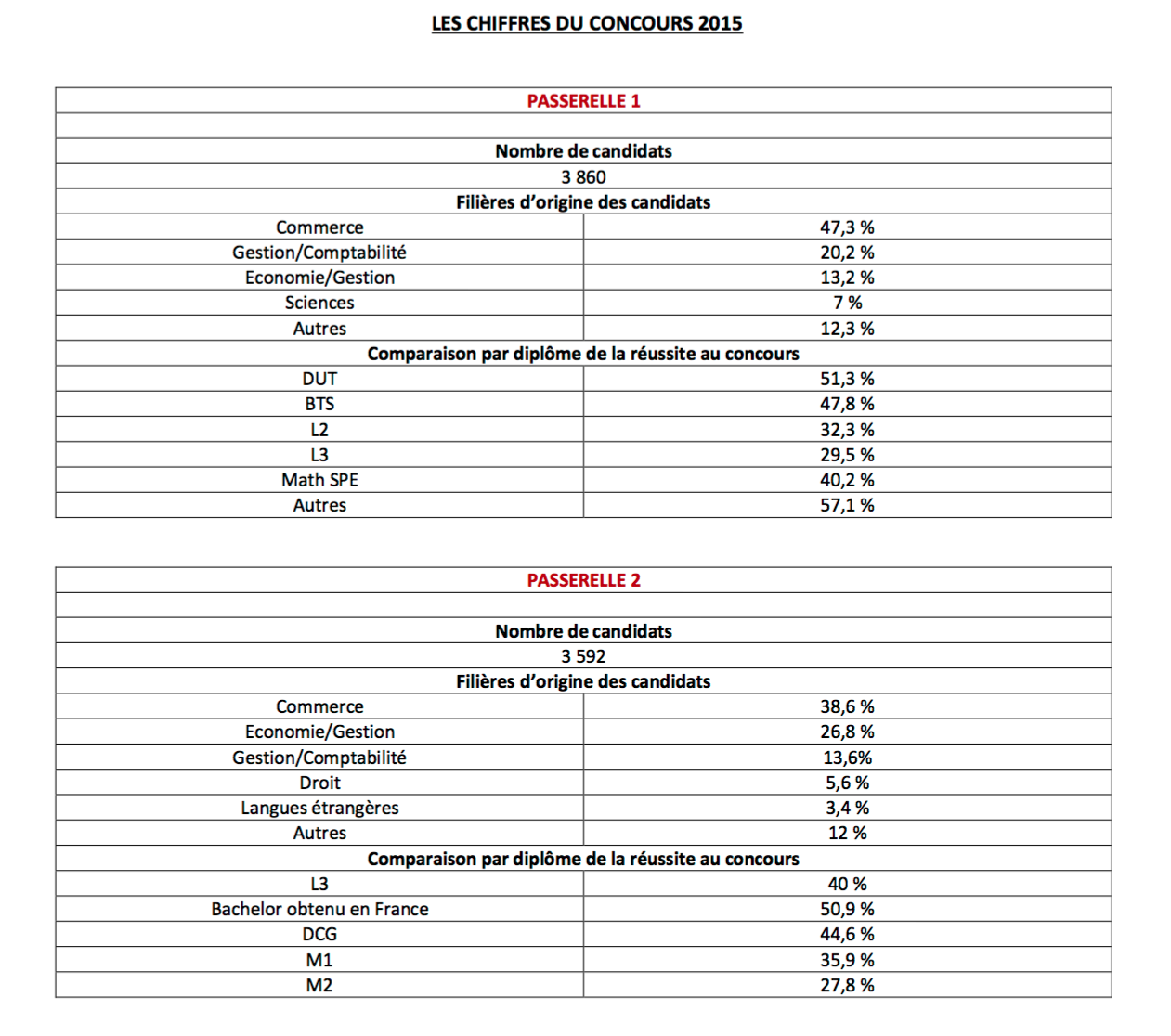 LES CHIFFRES DU CONCOURS 2015

| PASSERELLE 1 | |
|---|---|
| | |
| Nombre de candidats | |
| 3 860 | |
| Filières d'origine des candidats | |
| Commerce | 47,3 % |
| Gestion/Comptabilité | 20,2 % |
| Economie/Gestion | 13,2 % |
| Sciences | 7 % |
| Autres | 12,3 % |
| Comparaison par diplôme de la réussite au concours | |
| DUT | 51,3 % |
| BTS | 47,8 % |
| L2 | 32,3 % |
| L3 | 29,5 % |
| Math SPE | 40,2 % |
| Autres | 57,1 % |

| PASSERELLE 2 | |
|---|---|
| | |
| Nombre de candidats | |
| 3 592 | |
| Filières d'origine des candidats | |
| Commerce | 38,6 % |
| Economie/Gestion | 26,8 % |
| Gestion/Comptabilité | 13,6% |
| Droit | 5,6 % |
| Langues étrangères | 3,4 % |
| Autres | 12 % |
| Comparaison par diplôme de la réussite au concours | |
| L3 | 40 % |
| Bachelor obtenu en France | 50,9 % |
| DCG | 44,6 % |
| M1 | 35,9 % |
| M2 | 27,8 % |